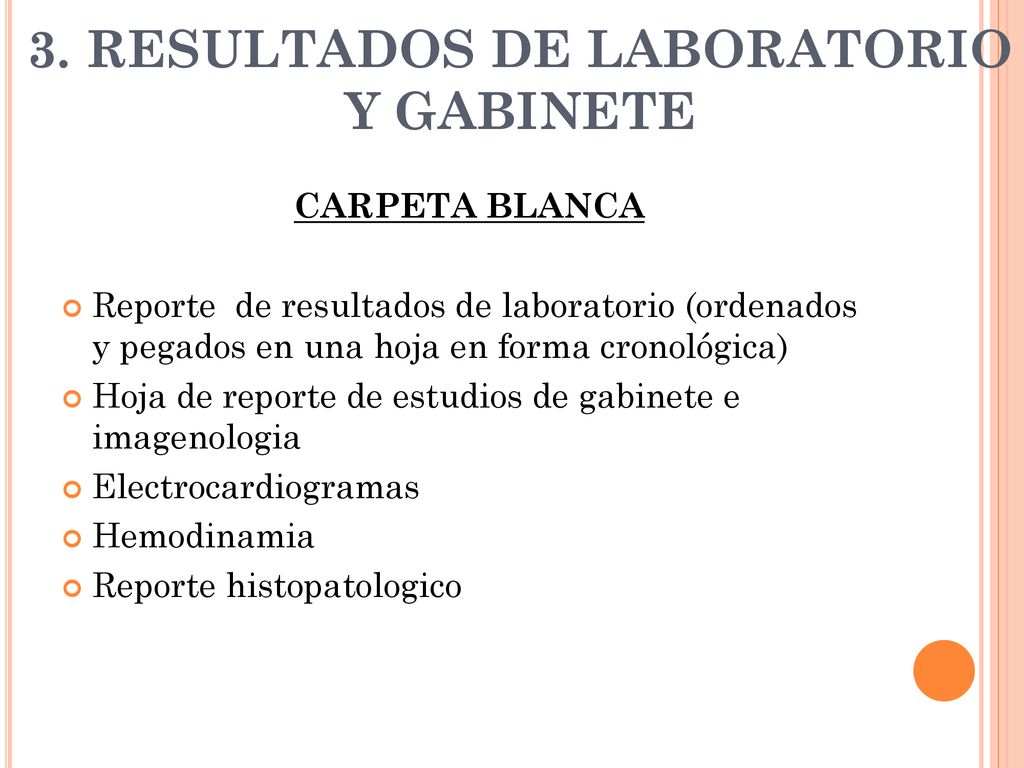 3. RESULTADOS DE LABORATORIO Y GABINETE

CARPETA BLANCA

Reporte de resultados de laboratorio (ordenados y pegados en una hoja en forma cronológica)
Hoja de reporte de estudios de gabinete e imagenologia
Electrocardiogramas
Hemodinamia
Reporte histopatologico